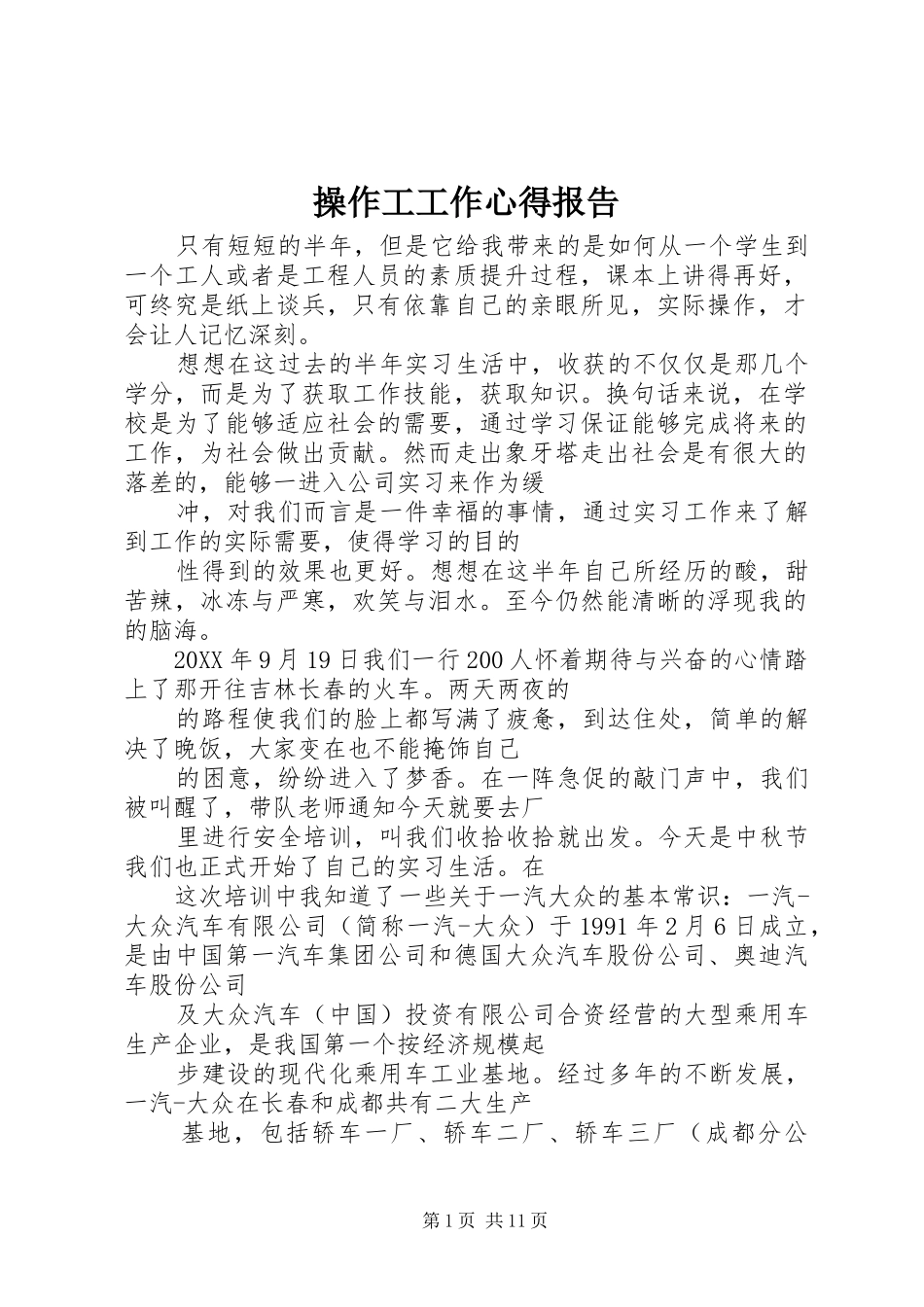 操作工工作心得报告

只有短短的半年，但是它给我带来的是如何从一个学生到一个工人或者是工程人员的素质提升过程，课本上讲得再好，可终究是纸上谈兵，只有依靠自己的亲眼所见，实际操作，才会让人记忆深刻。

想想在这过去的半年实习生活中，收获的不仅仅是那几个学分，而是为了获取工作技能，获取知识。换句话来说，在学校是为了能够适应社会的需要，通过学习保证能够完成将来的工作，为社会做出贡献。然而走出象牙塔走出社会是有很大的落差的，能够一进入公司实习来作为缓

冲，对我们而言是一件幸福的事情，通过实习工作来了解到工作的实际需要，使得学习的目的

性得到的效果也更好。想想在这半年自己所经历的酸，甜苦辣，冰冻与严寒，欢笑与泪水。至今仍然能清晰的浮现我的的脑海。

20XX 年 9 月 19 日我们一行 200 人怀着期待与兴奋的心情踏上了那开往吉林长春的火车。两天两夜的

的路程使我们的脸上都写满了疲惫，到达住处，简单的解决了晚饭，大家变在也不能掩饰自己

的困意，纷纷进入了梦香。在一阵急促的敲门声中，我们被叫醒了，带队老师通知今天就要去厂

里进行安全培训，叫我们收拾收拾就出发。今天是中秋节我们也正式开始了自己的实习生活。在

这次培训中我知道了一些关于一汽大众的基本常识：一汽-大众汽车有限公司（简称一汽-大众）于 1991 年 2 月 6 日成立，是由中国第一汽车集团公司和德国大众汽车股份公司、奥迪汽车股份公司

及大众汽车（中国）投资有限公司合资经营的大型乘用车生产企业，是我国第一个按经济规模起

步建设的现代化乘用车工业基地。经过多年的不断发展，一汽-大众在长春和成都共有二大生产

基地，包括轿车一厂、轿车二厂、轿车三厂（成都分公

第 1 页 共 11 页